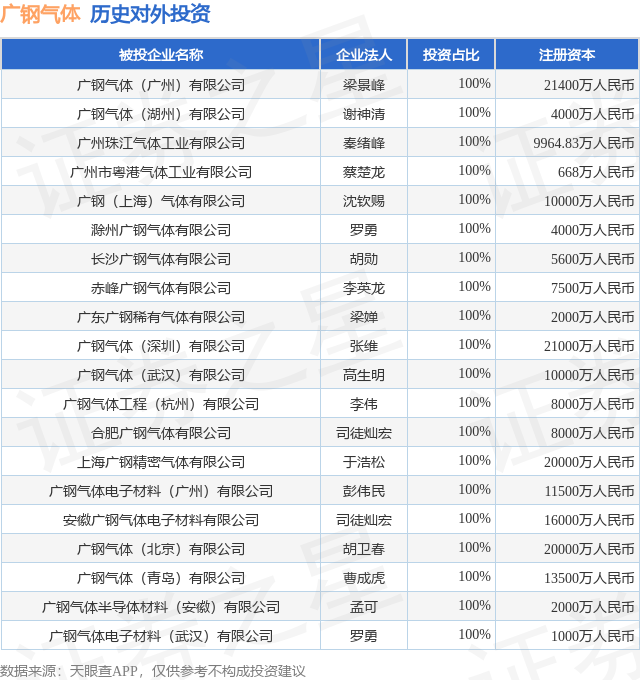 广钢气体 历史对外投资

| 被投企业名称 | 企业法人 | 投资占比 | 注册资本 |
|---|---|---|---|
| 广钢气体（广州）有限公司 | 梁景峰 | 100% | 21400万人民币 |
| 广钢气体（湖州）有限公司 | 谢神清 | 100% | 4000万人民币 |
| 广州珠江气体工业有限公司 | 秦绪峰 | 100% | 9964.83万人民币 |
| 广州市粤港气体工业有限公司 | 蔡楚龙 | 100% | 668万人民币 |
| 广钢（上海）气体有限公司 | 沈钦赐 | 100% | 10000万人民币 |
| 滁州广钢气体有限公司 | 罗勇 | 100% | 4000万人民币 |
| 长沙广钢气体有限公司 | 胡勋 | 100% | 5600万人民币 |
| 赤峰广钢气体有限公司 | 李英龙 | 100% | 7500万人民币 |
| 广东广钢稀有气体有限公司 | 梁婵 | 100% | 2000万人民币 |
| 广钢气体（深圳）有限公司 | 张维 | 100% | 21000万人民币 |
| 广钢气体（武汉）有限公司 | 高生明 | 100% | 10000万人民币 |
| 广钢气体工程（杭州）有限公司 | 李伟 | 100% | 8000万人民币 |
| 合肥广钢气体有限公司 | 司徒灿宏 | 100% | 8000万人民币 |
| 上海广钢精密气体有限公司 | 于浩松 | 100% | 20000万人民币 |
| 广钢气体电子材料（广州）有限公司 | 彭伟民 | 100% | 11500万人民币 |
| 安徽广钢气体电子材料有限公司 | 司徒灿宏 | 100% | 16000万人民币 |
| 广钢气体（北京）有限公司 | 胡卫春 | 100% | 20000万人民币 |
| 广钢气体（青岛）有限公司 | 曹成虎 | 100% | 13500万人民币 |
| 广钢气体半导体材料（安徽）有限公司 | 孟可 | 100% | 2000万人民币 |
| 广钢气体电子材料（武汉）有限公司 | 罗勇 | 100% | 1000万人民币 |

数据来源：天眼查APP，仅供参考不构成投资建议